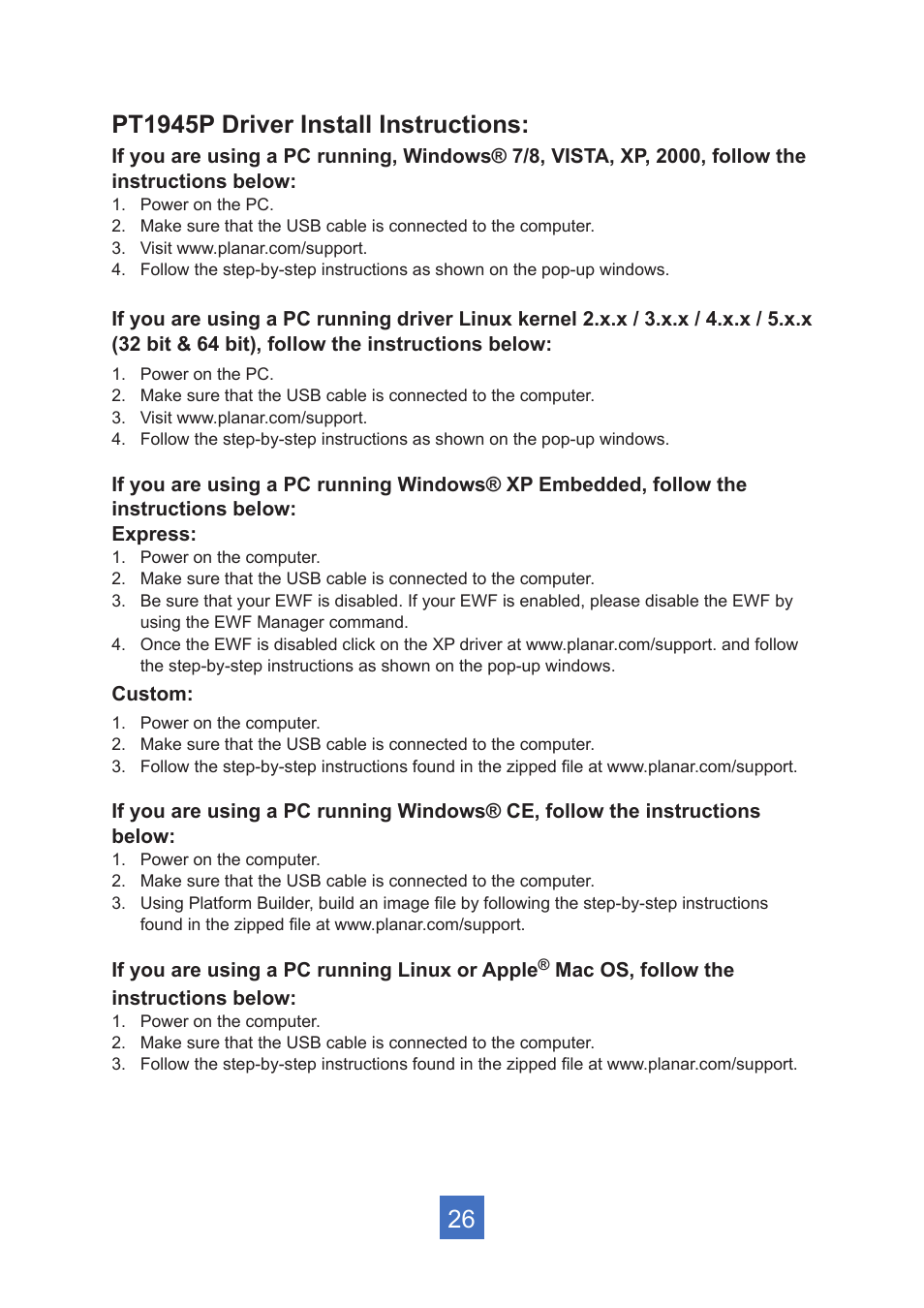 PT1945P Driver Install Instructions:

If you are using a PC running, Windows® 7/8, VISTA, XP, 2000, follow the instructions below:

1. Power on the PC.
2. Make sure that the USB cable is connected to the computer.
3. Visit www.planar.com/support.
4. Follow the step-by-step instructions as shown on the pop-up windows.

If you are using a PC running driver Linux kernel 2.x.x / 3.x.x / 4.x.x / 5.x.x (32 bit & 64 bit), follow the instructions below:

1. Power on the PC.
2. Make sure that the USB cable is connected to the computer.
3. Visit www.planar.com/support.
4. Follow the step-by-step instructions as shown on the pop-up windows.

If you are using a PC running Windows® XP Embedded, follow the instructions below:

Express:

1. Power on the computer.
2. Make sure that the USB cable is connected to the computer.
3. Be sure that your EWF is disabled. If your EWF is enabled, please disable the EWF by using the EWF Manager command.
4. Once the EWF is disabled click on the XP driver at www.planar.com/support. and follow the step-by-step instructions as shown on the pop-up windows.

Custom:

1. Power on the computer.
2. Make sure that the USB cable is connected to the computer.
3. Follow the step-by-step instructions found in the zipped file at www.planar.com/support.

If you are using a PC running Windows® CE, follow the instructions below:

1. Power on the computer.
2. Make sure that the USB cable is connected to the computer.
3. Using Platform Builder, build an image file by following the step-by-step instructions found in the zipped file at www.planar.com/support.

If you are using a PC running Linux or Apple® Mac OS, follow the instructions below:

1. Power on the computer.
2. Make sure that the USB cable is connected to the computer.
3. Follow the step-by-step instructions found in the zipped file at www.planar.com/support.

26